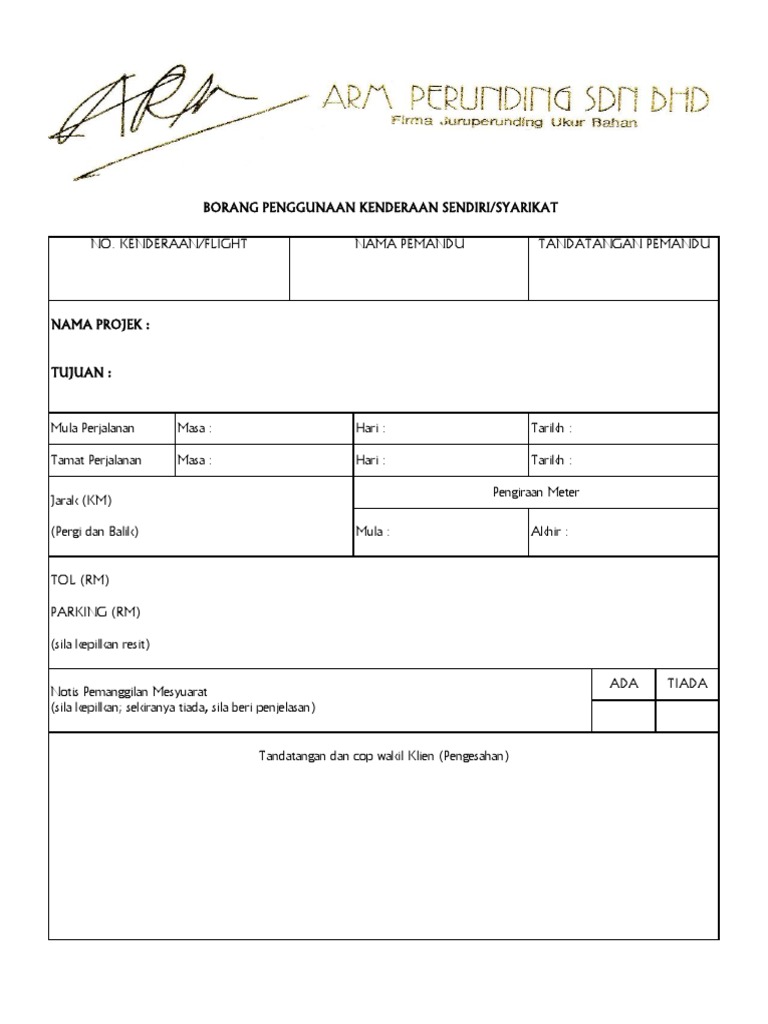 ARM

ARM PERUNDING SDN BHD
Firma Juruperunding Ukur Bahan

BORANG PENGGUNAAN KENDERAAN SENDIRI/SYARIKAT

| NO. KENDERAAN/FLIGHT | NAMA PEMANDU | TANDATANGAN PEMANDU |
|---|---|---|
| | | |

NAMA PROJEK :

TUJUAN :

| Mula Perjalanan | Masa : | Hari : | Tarikh : |
|---|---|---|---|
| Tamat Perjalanan | Masa : | Hari : | Tarikh : |

Jarak (KM)

(Pergi dan Balik)

Pengiraan Meter

Mula :

Akhir :

TOL (RM)

PARKING (RM)

(sila kepilkan resit)

Notis Pemanggilan Mesyuarat
(sila kepilkan; sekiranya tiada, sila beri penjelasan)

| ADA | TIADA |
|---|---|
| | |

Tandatangan dan cop wakil Klien (Pengesahan)